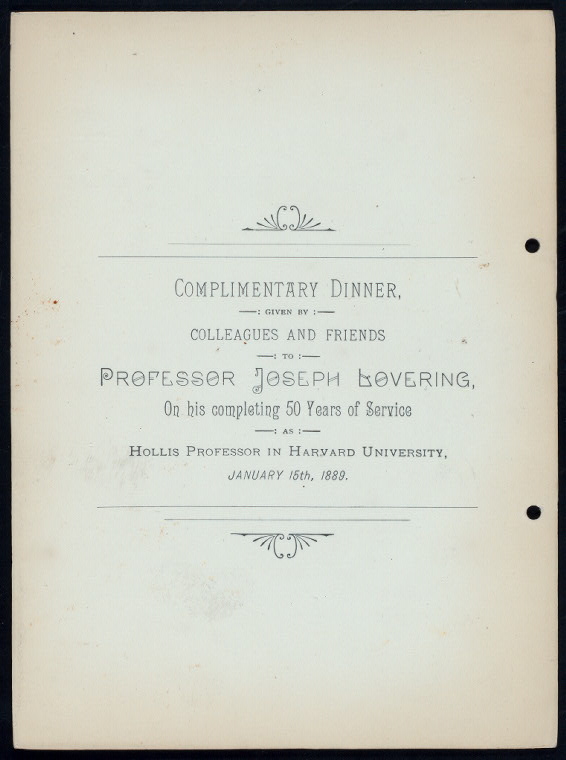 COMPLIMENTARY DINNER,

—: GIVEN BY :—

COLLEAGUES AND FRIENDS

—: TO :—

PROFESSOR JOSEPH LOVERING,

On his completing 50 Years of Service

—: AS :—

HOLLIS PROFESSOR IN HARVARD UNIVERSITY,

JANUARY 15th, 1889.